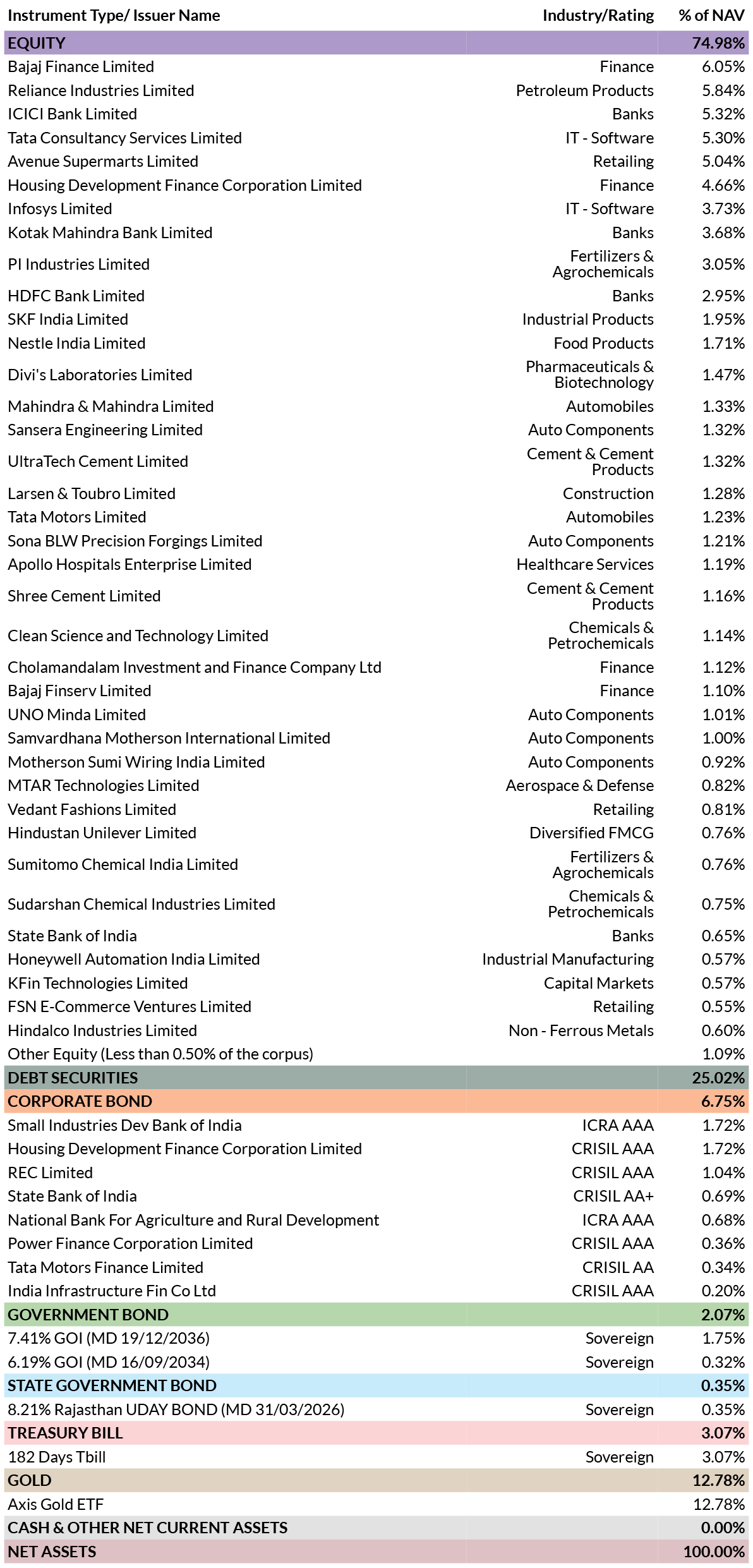 | Instrument Type/ Issuer Name | Industry/Rating | % of NAV |
|---|---|---|
| EQUITY | | 74.98% |
| Bajaj Finance Limited | Finance | 6.05% |
| Reliance Industries Limited | Petroleum Products | 5.84% |
| ICICI Bank Limited | Banks | 5.32% |
| Tata Consultancy Services Limited | IT - Software | 5.30% |
| Avenue Supermarts Limited | Retailing | 5.04% |
| Housing Development Finance Corporation Limited | Finance | 4.66% |
| Infosys Limited | IT - Software | 3.73% |
| Kotak Mahindra Bank Limited | Banks | 3.68% |
| PI Industries Limited | Fertilizers & Agrochemicals | 3.05% |
| HDFC Bank Limited | Banks | 2.95% |
| SKF India Limited | Industrial Products | 1.95% |
| Nestle India Limited | Food Products | 1.71% |
| Divi's Laboratories Limited | Pharmaceuticals & Biotechnology | 1.47% |
| Mahindra & Mahindra Limited | Automobiles | 1.33% |
| Sansera Engineering Limited | Auto Components | 1.32% |
| UltraTech Cement Limited | Cement & Cement Products | 1.32% |
| Larsen & Toubro Limited | Construction | 1.28% |
| Tata Motors Limited | Automobiles | 1.23% |
| Sona BLW Precision Forgings Limited | Auto Components | 1.21% |
| Apollo Hospitals Enterprise Limited | Healthcare Services | 1.19% |
| Shree Cement Limited | Cement & Cement Products | 1.16% |
| Clean Science and Technology Limited | Chemicals & Petrochemicals | 1.14% |
| Cholamandalam Investment and Finance Company Ltd | Finance | 1.12% |
| Bajaj Finserv Limited | Finance | 1.10% |
| UNO Minda Limited | Auto Components | 1.01% |
| Samvardhana Motherson International Limited | Auto Components | 1.00% |
| Motherson Sumi Wiring India Limited | Auto Components | 0.92% |
| MTAR Technologies Limited | Aerospace & Defense | 0.82% |
| Vedant Fashions Limited | Retailing | 0.81% |
| Hindustan Unilever Limited | Diversified FMCG | 0.76% |
| Sumitomo Chemical India Limited | Fertilizers & Agrochemicals | 0.76% |
| Sudarshan Chemical Industries Limited | Chemicals & Petrochemicals | 0.75% |
| State Bank of India | Banks | 0.65% |
| Honeywell Automation India Limited | Industrial Manufacturing | 0.57% |
| KFin Technologies Limited | Capital Markets | 0.57% |
| FSN E-Commerce Ventures Limited | Retailing | 0.55% |
| Hindalco Industries Limited | Non - Ferrous Metals | 0.60% |
| Other Equity (Less than 0.50% of the corpus) | | 1.09% |
| DEBT SECURITIES | | 25.02% |
| CORPORATE BOND | | 6.75% |
| Small Industries Dev Bank of India | ICRA AAA | 1.72% |
| Housing Development Finance Corporation Limited | CRISIL AAA | 1.72% |
| REC Limited | CRISIL AAA | 1.04% |
| State Bank of India | CRISIL AA+ | 0.69% |
| National Bank For Agriculture and Rural Development | ICRA AAA | 0.68% |
| Power Finance Corporation Limited | CRISIL AAA | 0.36% |
| Tata Motors Finance Limited | CRISIL AA | 0.34% |
| India Infrastructure Fin Co Ltd | CRISIL AAA | 0.20% |
| GOVERNMENT BOND | | 2.07% |
| 7.41% GOI (MD 19/12/2036) | Sovereign | 1.75% |
| 6.19% GOI (MD 16/09/2034) | Sovereign | 0.32% |
| STATE GOVERNMENT BOND | | 0.35% |
| 8.21% Rajasthan UDAY BOND (MD 31/03/2026) | Sovereign | 0.35% |
| TREASURY BILL | | 3.07% |
| 182 Days Tbill | Sovereign | 3.07% |
| GOLD | | 12.78% |
| Axis Gold ETF | | 12.78% |
| CASH & OTHER NET CURRENT ASSETS | | 0.00% |
| NET ASSETS | | 100.00% |